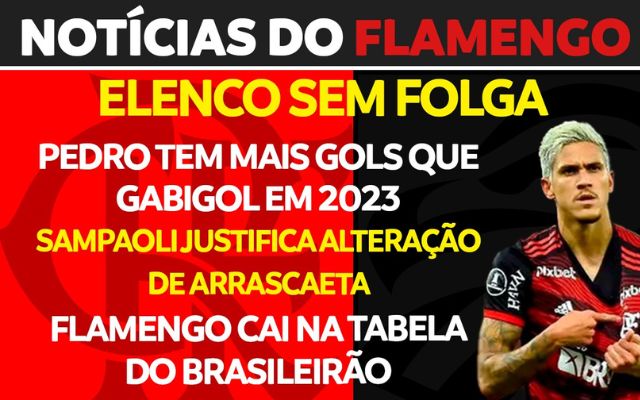 NOTÍCIAS DO FLAMENGO

ELENCO SEM FOLGA

PEDRO TEM MAIS GOLS QUE GABIGOL EM 2023

SAMPAOLI JUSTIFICA ALTERAÇÃO DE ARRASCAETA

FLAMENGO CAI NA TABELA DO BRASILEIRÃO

pixbet

HAVAN